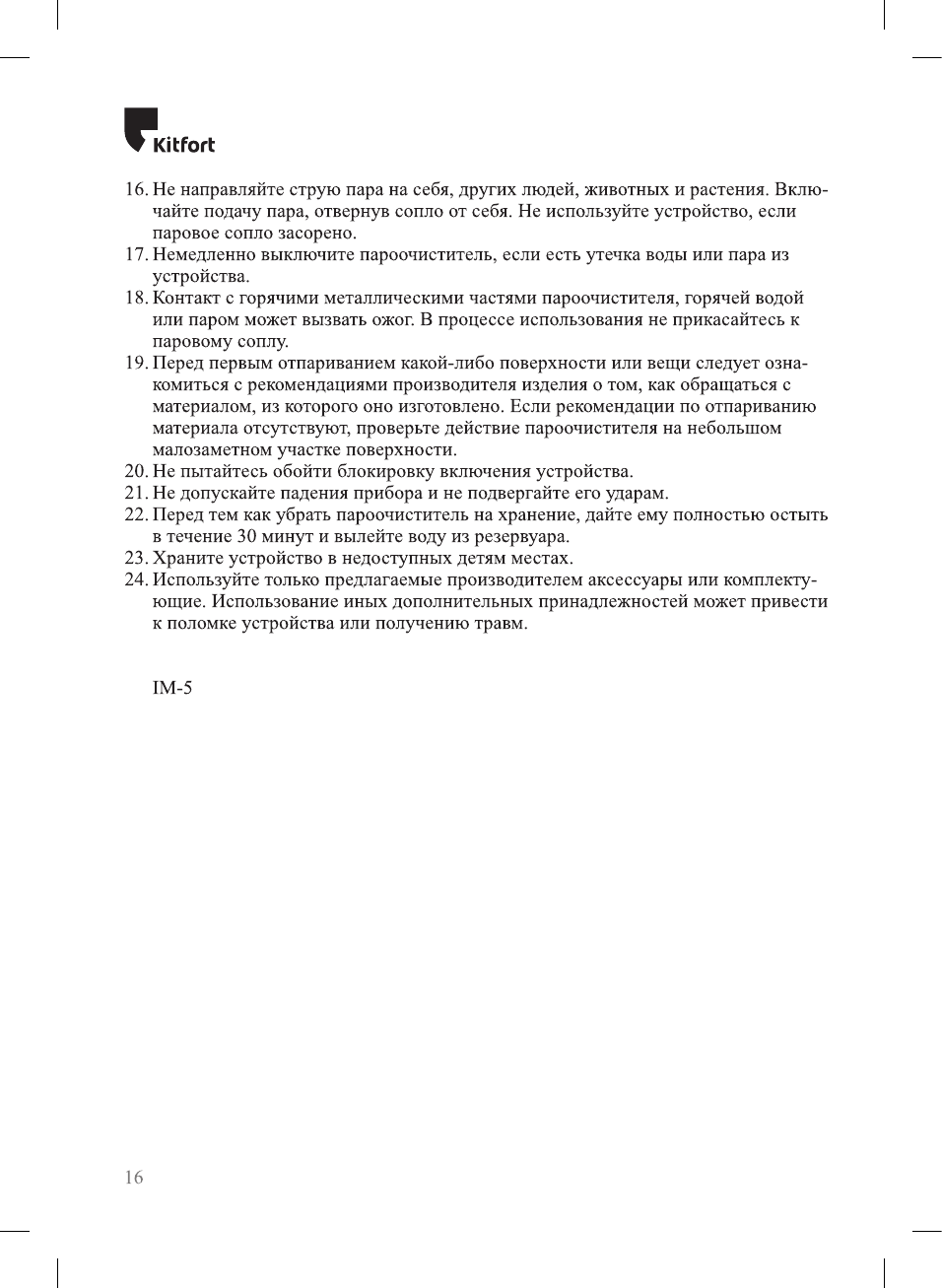 Kitfort

16. Не направляйте струю пара на себя, других людей, животных и растения. Включайте подачу пара, отвернув сопло от себя. Не используйте устройство, если паровое сопло засорено.
17. Немедленно выключите пароочиститель, если есть утечка воды или пара из устройства.
18. Контакт с горячими металлическими частями пароочистителя, горячей водой или паром может вызвать ожог. В процессе использования не прикасайтесь к паровому соплу.
19. Перед первым отпариванием какой-либо поверхности или вещи следует ознакомиться с рекомендациями производителя изделия о том, как обращаться с материалом, из которого оно изготовлено. Если рекомендации по отпариванию материала отсутствуют, проверьте действие пароочистителя на небольшом малозаметном участке поверхности.
20. Не пытайтесь обойти блокировку включения устройства.
21. Не допускайте падения прибора и не подвергайте его ударам.
22. Перед тем как убрать пароочиститель на хранение, дайте ему полностью остыть в течение 30 минут и вылейте воду из резервуара.
23. Храните устройство в недоступных детям местах.
24. Используйте только предлагаемые производителем аксессуары или комплектующие. Использование иных дополнительных принадлежностей может привести к поломке устройства или получению травм.

IM-5

16